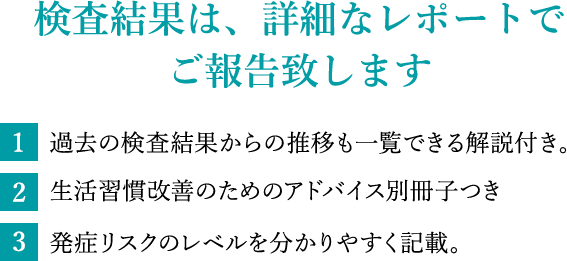 検査結果は、詳細なレポートでご報告致します

1 過去の検査結果からの推移も一覧できる解説付き。

2 生活習慣改善のためのアドバイス別冊子つき

3 発症リスクのレベルを分かりやすく記載。